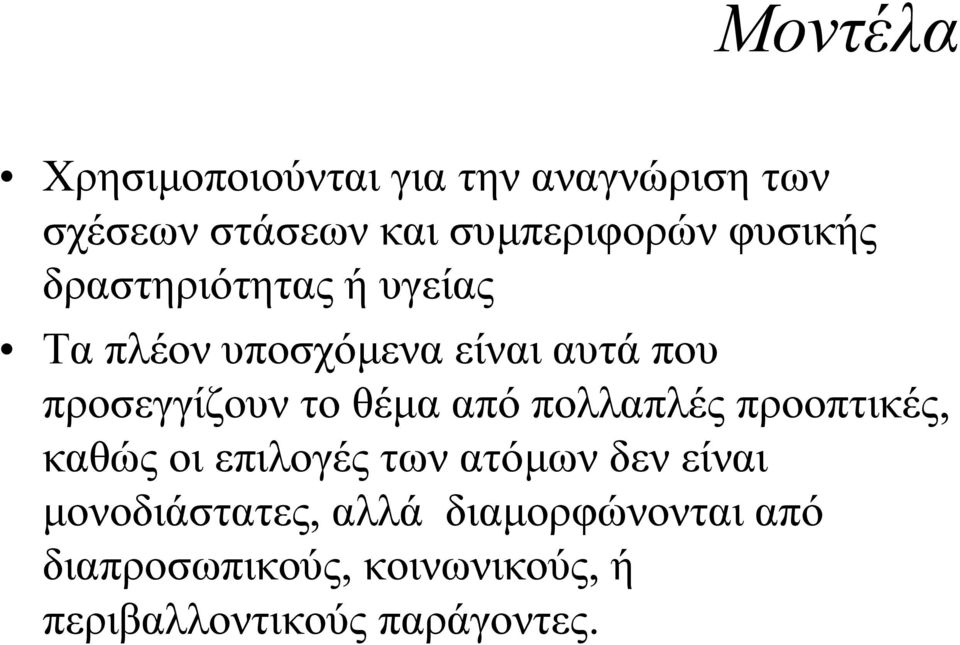 Μοντέλα

• Χρησιμοποιούνται για την αναγνώριση των σχέσεων στάσεων και συμπεριφορών φυσικής δραστηριότητας ή υγείας

• Τα πλέον υποσχόμενα είναι αυτά που προσεγγίζουν το θέμα από πολλαπλές προοπτικές, καθώς οι επιλογές των ατόμων δεν είναι μονοδιάστατες, αλλά διαμορφώνονται από διαπροσωπικούς, κοινωνικούς, ή περιβαλλοντικούς παράγοντες.